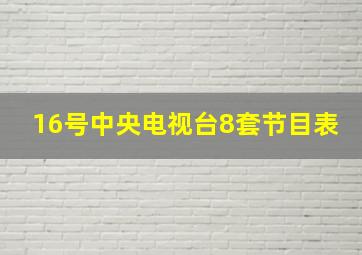 16号中央电视台8套节目表